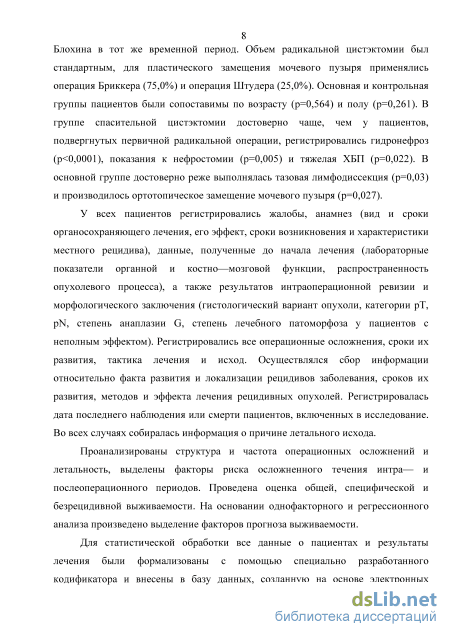 8

Блохина в тот же временной период. Объем радикальной цистэктомии был стандартным, для пластического замещения мочевого пузыря применялись операция Бриккера (75,0%) и операция Штудера (25,0%). Основная и контрольная группы пациентов были сопоставимы по возрасту (p=0,564) и полу (p=0,261). В группе спасительной цистэктомии достоверно чаще, чем у пациентов, подвергнутых первичной радикальной операции, регистрировались гидронефроз (p<0,0001), показания к нефростомии (p=0,005) и тяжелая ХБП (p=0,022). В основной группе достоверно реже выполнялась тазовая лимфодиссекция (p=0,03) и производилось ортотопическое замещение мочевого пузыря (p=0,027).

У всех пациентов регистрировались жалобы, анамнез (вид и сроки органосохраняющего лечения, его эффект, сроки возникновения и характеристики местного рецидива), данные, полученные до начала лечения (лабораторные показатели органной и костно—мозговой функции, распространенность опухолевого процесса), а также результатов интраоперационной ревизии и морфологического заключения (гистологический вариант опухоли, категории pT, pN, степень анаплазии G, степень лечебного патоморфоза у пациентов с неполным эффектом). Регистрировались все операционные осложнения, сроки их развития, тактика лечения и исход. Осуществлялся сбор информации относительно факта развития и локализации рецидивов заболевания, сроков их развития, методов и эффекта лечения рецидивных опухолей. Регистрировалась дата последнего наблюдения или смерти пациентов, включенных в исследование. Во всех случаях собиралась информация о причине летального исхода.

Проанализированы структура и частота операционных осложнений и летальность, выделены факторы риска осложненного течения интра— и послеоперационного периодов. Проведена оценка общей, специфической и безрецидивной выживаемости. На основании однофакторного и регрессионного анализа произведено выделение факторов прогноза выживаемости.

Для статистической обработки все данные о пациентах и результаты лечения были формализованы с помощью специально разработанного кодификатора и внесены в базу данных, созданную на основе электронных

dsLib.net
библиотека диссертаций